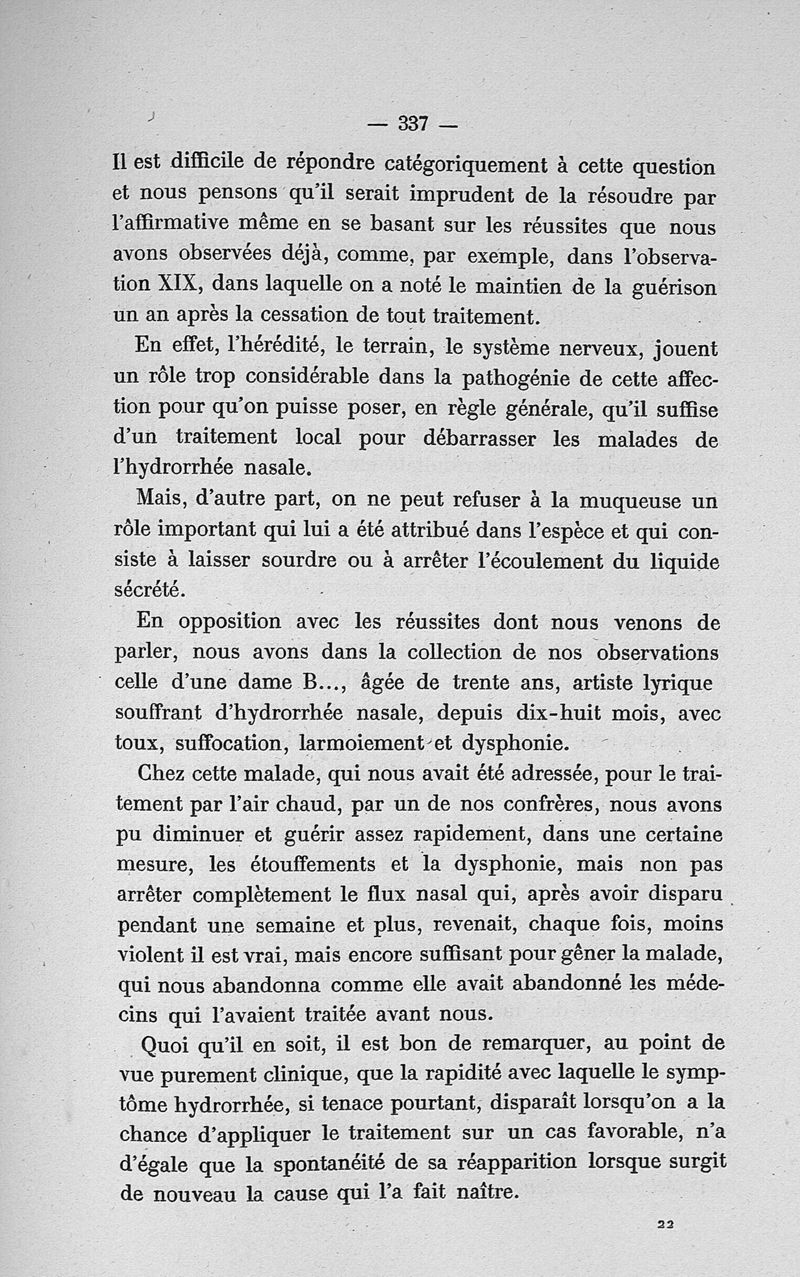 — 337 —

Il est difficile de répondre catégoriquement à cette question et nous pensons qu'il serait imprudent de la résoudre par l'affirmative même en se basant sur les réussites que nous avons observées déjà, comme, par exemple, dans l'observation XIX, dans laquelle on a noté le maintien de la guérison un an après la cessation de tout traitement.

En effet, l'hérédité, le terrain, le système nerveux, jouent un rôle trop considérable dans la pathogénie de cette affection pour qu'on puisse poser, en règle générale, qu'il suffise d'un traitement local pour débarrasser les malades de l'hydrorrhée nasale.

Mais, d'autre part, on ne peut refuser à la muqueuse un rôle important qui lui a été attribué dans l'espèce et qui consiste à laisser sourdre ou à arrêter l'écoulement du liquide sécrété.

En opposition avec les réussites dont nous venons de parler, nous avons dans la collection de nos observations celle d'une dame B..., âgée de trente ans, artiste lyrique souffrant d'hydrorrhée nasale, depuis dix-huit mois, avec toux, suffocation, larmoiement et dysphonie.

Chez cette malade, qui nous avait été adressée, pour le traitement par l'air chaud, par un de nos confrères, nous avons pu diminuer et guérir assez rapidement, dans une certaine mesure, les étouffements et la dysphonie, mais non pas arrêter complètement le flux nasal qui, après avoir disparu pendant une semaine et plus, revenait, chaque fois, moins violent il est vrai, mais encore suffisant pour gêner la malade, qui nous abandonna comme elle avait abandonné les médecins qui l'avaient traitée avant nous.

Quoi qu'il en soit, il est bon de remarquer, au point de vue purement clinique, que la rapidité avec laquelle le symptôme hydrorrhée, si tenace pourtant, disparaît lorsqu'on a la chance d'appliquer le traitement sur un cas favorable, n'a d'égale que la spontanéité de sa réapparition lorsque surgit de nouveau la cause qui l'a fait naître.

22